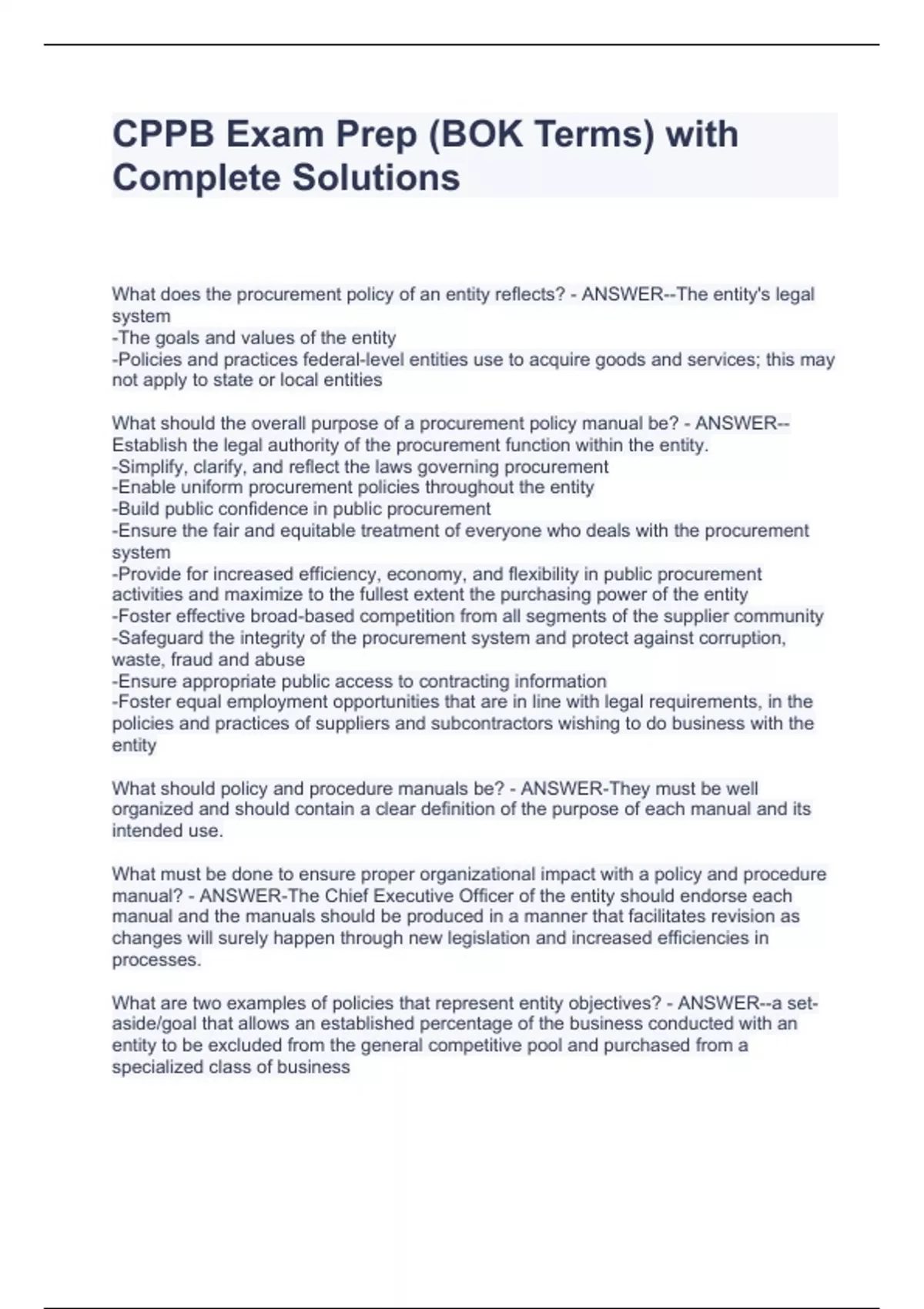 CPPB Exam Prep (BOK Terms) with Complete Solutions

What does the procurement policy of an entity reflects? - ANSWER--The entity's legal system
-The goals and values of the entity
-Policies and practices federal-level entities use to acquire goods and services; this may not apply to state or local entities

What should the overall purpose of a procurement policy manual be? - ANSWER--Establish the legal authority of the procurement function within the entity.
-Simplify, clarify, and reflect the laws governing procurement
-Enable uniform procurement policies throughout the entity
-Build public confidence in public procurement
-Ensure the fair and equitable treatment of everyone who deals with the procurement system
-Provide for increased efficiency, economy, and flexibility in public procurement activities and maximize to the fullest extent the purchasing power of the entity
-Foster effective broad-based competition from all segments of the supplier community
-Safeguard the integrity of the procurement system and protect against corruption, waste, fraud and abuse
-Ensure appropriate public access to contracting information
-Foster equal employment opportunities that are in line with legal requirements, in the policies and practices of suppliers and subcontractors wishing to do business with the entity

What should policy and procedure manuals be? - ANSWER-They must be well organized and should contain a clear definition of the purpose of each manual and its intended use.

What must be done to ensure proper organizational impact with a policy and procedure manual? - ANSWER-The Chief Executive Officer of the entity should endorse each manual and the manuals should be produced in a manner that facilitates revision as changes will surely happen through new legislation and increased efficiencies in processes.

What are two examples of policies that represent entity objectives? - ANSWER--a set-aside/goal that allows an established percentage of the business conducted with an entity to be excluded from the general competitive pool and purchased from a specialized class of business